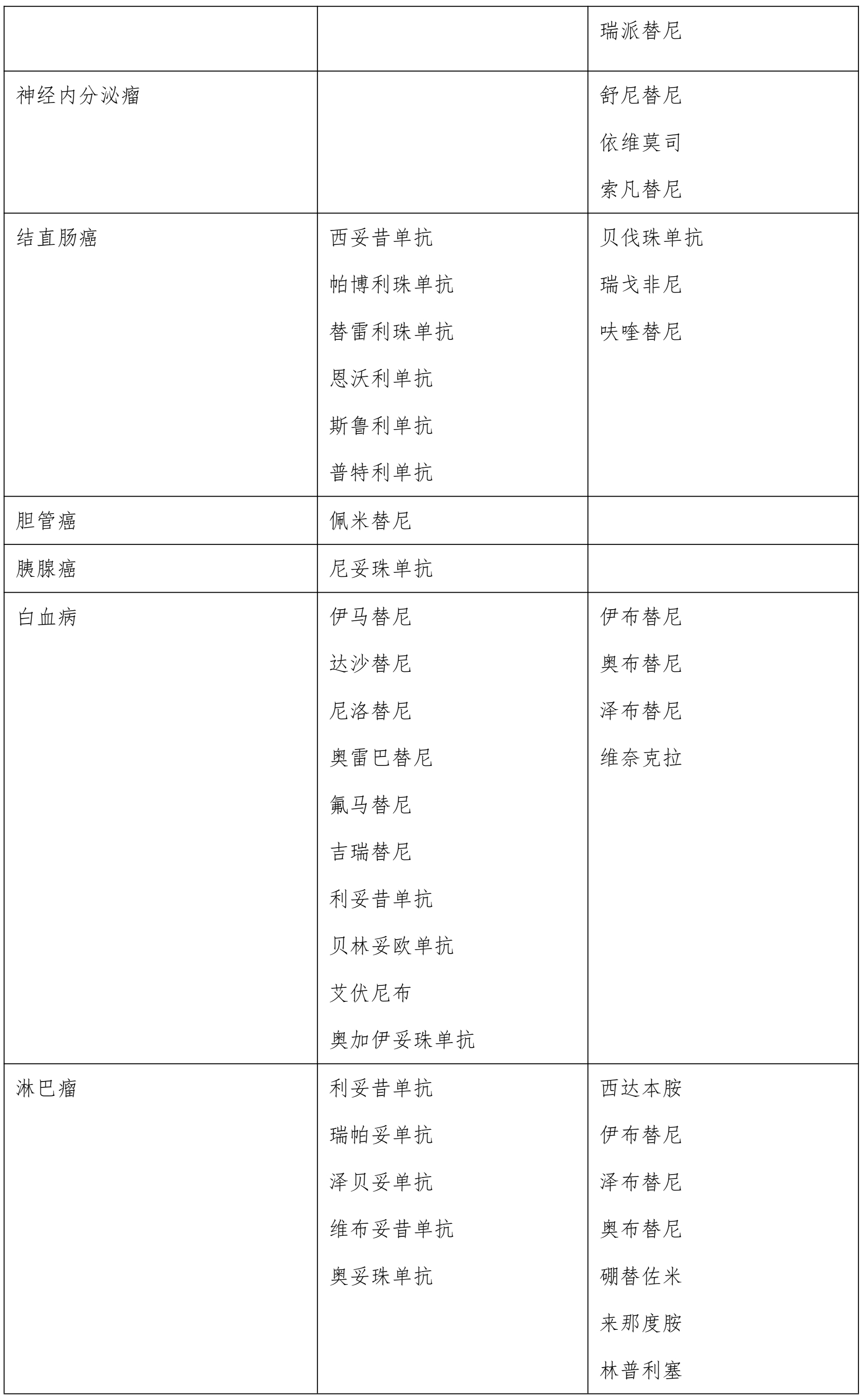 |  |  |  |
|---|---|---|
|  |  | 瑞派替尼 |
| 神经内分泌瘤 |  | 舒尼替尼<br>依维莫司<br>索凡替尼 |
| 结直肠癌 | 西妥昔单抗<br>帕博利珠单抗<br>替雷利珠单抗<br>恩沃利单抗<br>斯鲁利单抗<br>普特利单抗 | 贝伐珠单抗<br>瑞戈非尼<br>呋喹替尼 |
| 胆管癌 | 佩米替尼 |  |
| 胰腺癌 | 尼妥珠单抗 |  |
| 白血病 | 伊马替尼<br>达沙替尼<br>尼洛替尼<br>奥雷巴替尼<br>氟马替尼<br>吉瑞替尼<br>利妥昔单抗<br>贝林妥欧单抗<br>艾伏尼布<br>奥加伊妥珠单抗 | 伊布替尼<br>奥布替尼<br>泽布替尼<br>维奈克拉 |
| 淋巴瘤 | 利妥昔单抗<br>瑞帕妥单抗<br>泽贝妥单抗<br>维布妥昔单抗<br>奥妥珠单抗 | 西达本胺<br>伊布替尼<br>泽布替尼<br>奥布替尼<br>硼替佐米<br>来那度胺<br>林普利塞 |